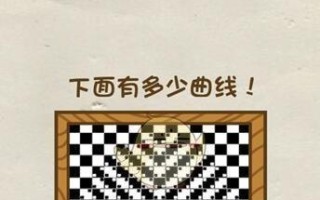 下面有多少曲线！